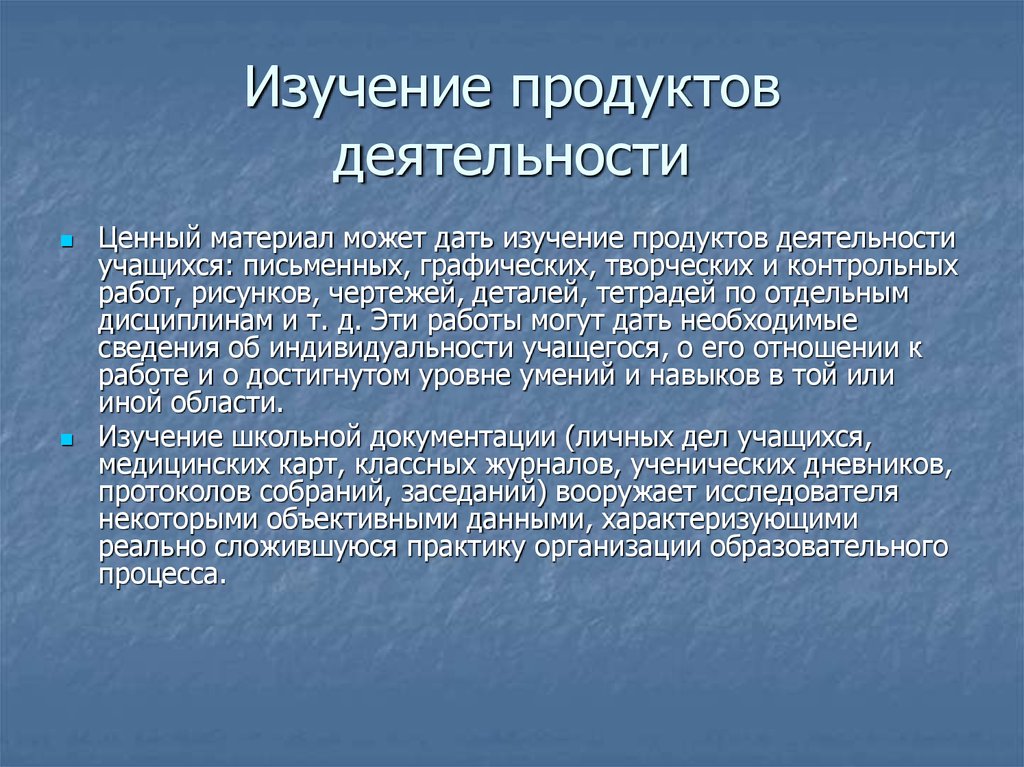 Изучение продуктов деятельности

Ценный материал может дать изучение продуктов деятельности учащихся: письменных, графических, творческих и контрольных работ, рисунков, чертежей, деталей, тетрадей по отдельным дисциплинам и т. д. Эти работы могут дать необходимые сведения об индивидуальности учащегося, о его отношении к работе и о достигнутом уровне умений и навыков в той или иной области.

Изучение школьной документации (личных дел учащихся, медицинских карт, классных журналов, ученических дневников, протоколов собраний, заседаний) вооружает исследователя некоторыми объективными данными, характеризующими реально сложившуюся практику организации образовательного процесса.